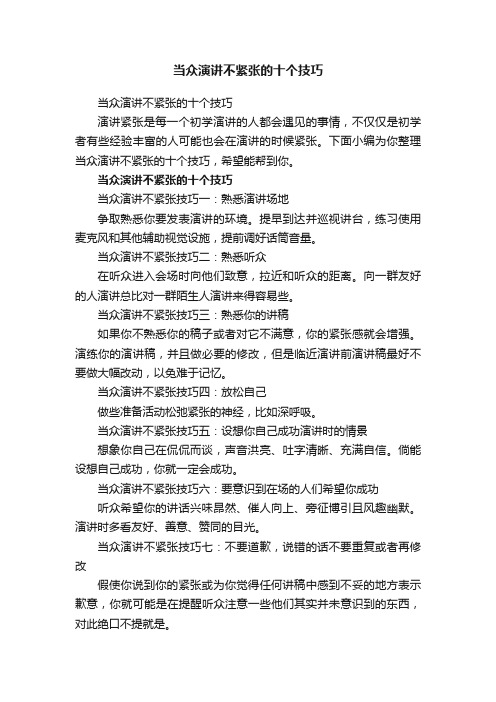 当众演讲不紧张的十个技巧

当众演讲不紧张的十个技巧

演讲紧张是每一个初学演讲的人都会遇见的事情，不仅仅是初学者有些经验丰富的人可能也会在演讲的时候紧张。下面小编为你整理当众演讲不紧张的十个技巧，希望能帮到你。

当众演讲不紧张的十个技巧

当众演讲不紧张技巧一：熟悉演讲场地

争取熟悉你要发表演讲的环境。提早到达并巡视讲台，练习使用麦克风和其他辅助视觉设施，提前调好话筒音量。

当众演讲不紧张技巧二：熟悉听众

在听众进入会场时向他们致意，拉近和听众的距离。向一群友好的人演讲总比对一群陌生人演讲来得容易些。

当众演讲不紧张技巧三：熟悉你的讲稿

如果你不熟悉你的稿子或者对它不满意，你的紧张感就会增强。演练你的演讲稿，并且做必要的修改，但是临近演讲前演讲稿最好不要做大幅改动，以免难于记忆。

当众演讲不紧张技巧四：放松自己

做些准备活动松弛紧张的神经，比如深呼吸。

当众演讲不紧张技巧五：设想你自己成功演讲时的情景

想象你自己在侃侃而谈，声音洪亮、吐字清晰、充满自信。倘能设想自己成功，你就一定会成功。

当众演讲不紧张技巧六：要意识到在场的人们希望你成功

听众希望你的讲话兴味昂然、催人向上、旁征博引且风趣幽默。演讲时多看友好、善意、赞同的目光。

当众演讲不紧张技巧七：不要道歉，说错的话不要重复或者再修改

假使你说到你的紧张或为你觉得任何讲稿中感到不妥的地方表示歉意，你就可能是在提醒听众注意一些他们其实并未意识到的东西，对此绝口不提就是。